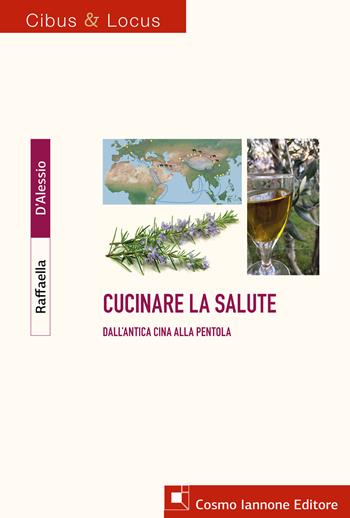 Cibus & Locus

Raffaella D'Alessio

CUCINARE LA SALUTE

DALL'ANTICA CINA ALLA PENTOLA

Cosmo Iannone Editore